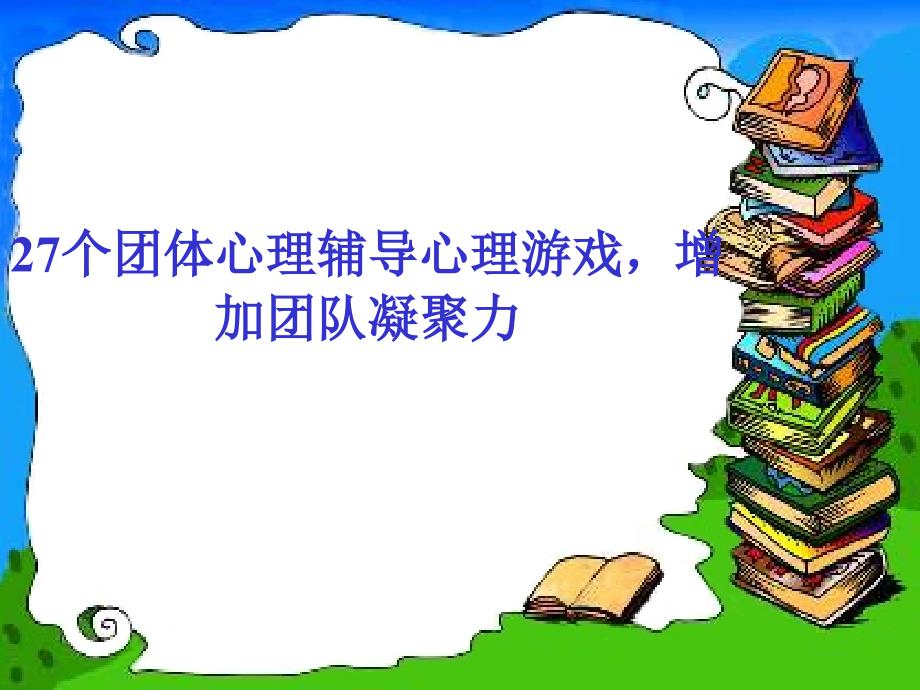 27个团体心理辅导心理游戏，增加团队凝聚力